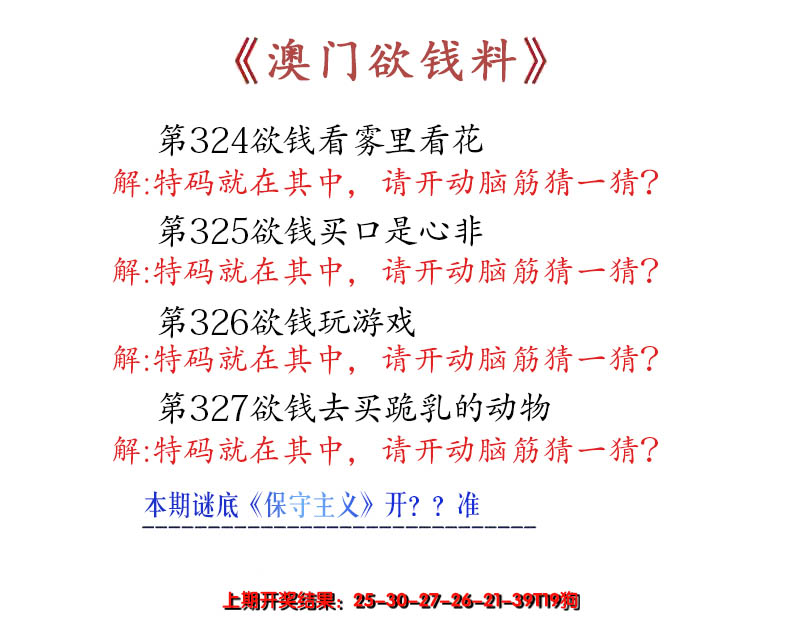 《澳门欲钱料》

第324欲钱看雾里看花
解:特码就在其中，请开动脑筋猜一猜?

第325欲钱买口是心非
解:特码就在其中，请开动脑筋猜一猜?

第326欲钱玩游戏
解:特码就在其中，请开动脑筋猜一猜?

第327欲钱去买跪乳的动物
解:特码就在其中，请开动脑筋猜一猜?

本期谜底《保守主义》开??准

上期开奖结果：25-30-27-26-21-39T19狗